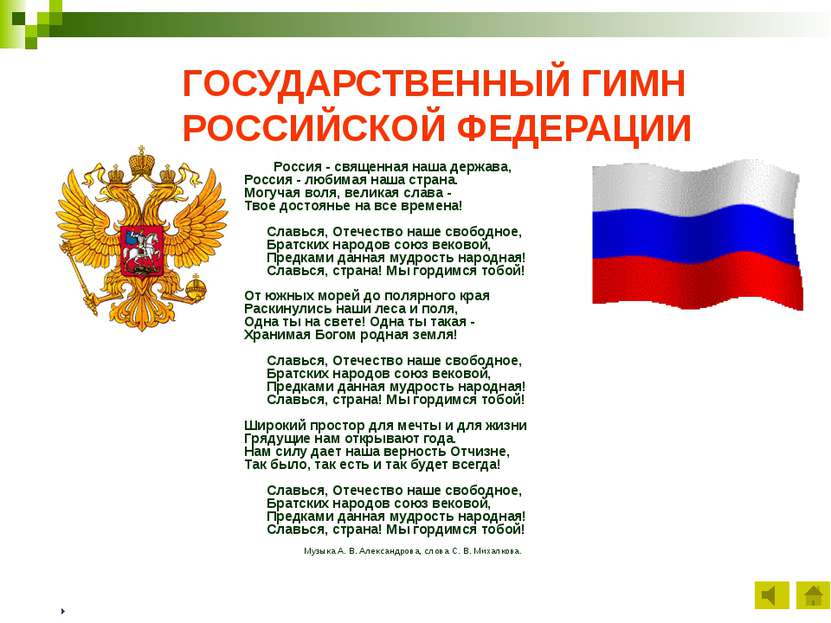 ГОСУДАРСТВЕННЫЙ ГИМН РОССИЙСКОЙ ФЕДЕРАЦИИ

Россия - священная наша держава,
Россия - любимая наша страна.
Могучая воля, великая слава -
Твое достоянье на все времена!

Славься, Отечество наше свободное,
Братских народов союз вековой,
Предками данная мудрость народная!
Славься, страна! Мы гордимся тобой!

От южных морей до полярного края
Раскинулись наши леса и поля,
Одна ты на свете! Одна ты такая -
Хранимая Богом родная земля!

Славься, Отечество наше свободное,
Братских народов союз вековой,
Предками данная мудрость народная!
Славься, страна! Мы гордимся тобой!

Широкий простор для мечты и для жизни
Грядущие нам открывают года.
Нам силу дает наша верность Отчизне,
Так было, так есть и так будет всегда!

Славься, Отечество наше свободное,
Братских народов союз вековой,
Предками данная мудрость народная!
Славься, страна! Мы гордимся тобой!

Музыка А. В. Александрова, слова С. В. Михалкова.